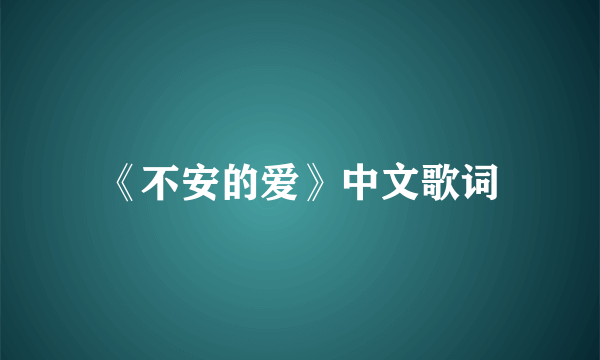 《不安的爱》中文歌词